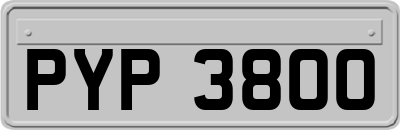 PYP 3800